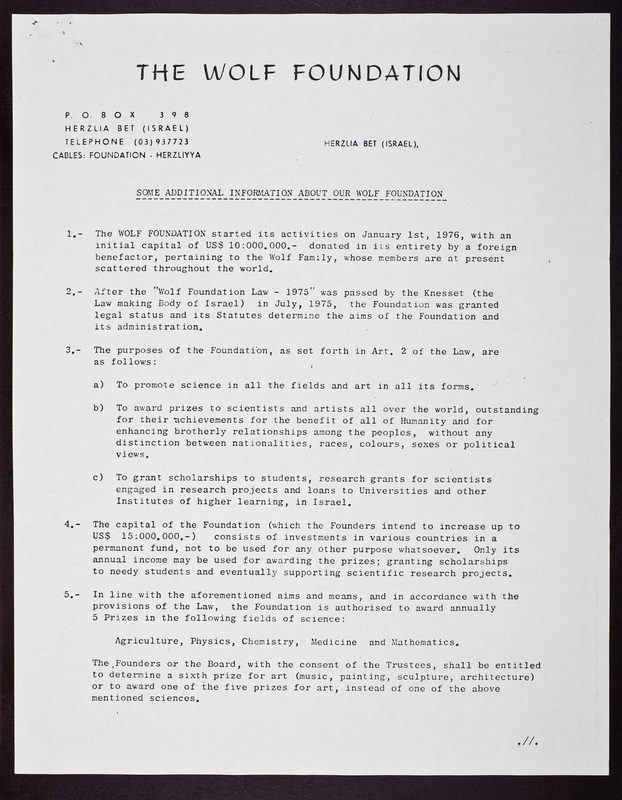 THE WOLF FOUNDATION

P. O. BOX 398
HERZLIA BET (ISRAEL)
TELEPHONE (03) 937723
CABLES: FOUNDATION - HERZLIYYA

HERZLIA BET (ISRAEL),

SOME ADDITIONAL INFORMATION ABOUT OUR WOLF FOUNDATION

1.- The WOLF FOUNDATION started its activities on January 1st, 1976, with an initial capital of US$ 10:000.000.- donated in its entirety by a foreign benefactor, pertaining to the Wolf Family, whose members are at present scattered throughout the world.

2.- After the "Wolf Foundation Law - 1975" was passed by the Knesset (the Law making Body of Israel) in July, 1975, the Foundation was granted legal status and its Statutes determine the aims of the Foundation and its administration.

3.- The purposes of the Foundation, as set forth in Art. 2 of the Law, are as follows:

a) To promote science in all the fields and art in all its forms.

b) To award prizes to scientists and artists all over the world, outstanding for their achievements for the benefit of all of Humanity and for enhancing brotherly relationships among the peoples, without any distinction between nationalities, races, colours, sexes or political views.

c) To grant scholarships to students, research grants for scientists engaged in research projects and loans to Universities and other Institutes of higher learning, in Israel.

4.- The capital of the Foundation (which the Founders intend to increase up to US$ 15:000.000.-) consists of investments in various countries in a permanent fund, not to be used for any other purpose whatsoever. Only its annual income may be used for awarding the prizes; granting scholarships to needy students and eventually supporting scientific research projects.

5.- In line with the aforementioned aims and means, and in accordance with the provisions of the Law, the Foundation is authorised to award annually 5 Prizes in the following fields of science:

Agriculture, Physics, Chemistry, Medicine and Mathematics.

The Founders or the Board, with the consent of the Trustees, shall be entitled to determine a sixth prize for art (music, painting, sculpture, architecture) or to award one of the five prizes for art, instead of one of the above mentioned sciences.

.//.